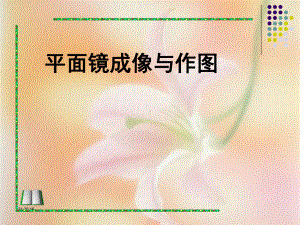 平面镜成像与作图